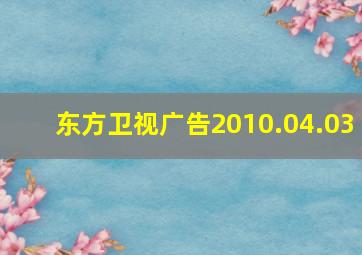 东方卫视广告2010.04.03